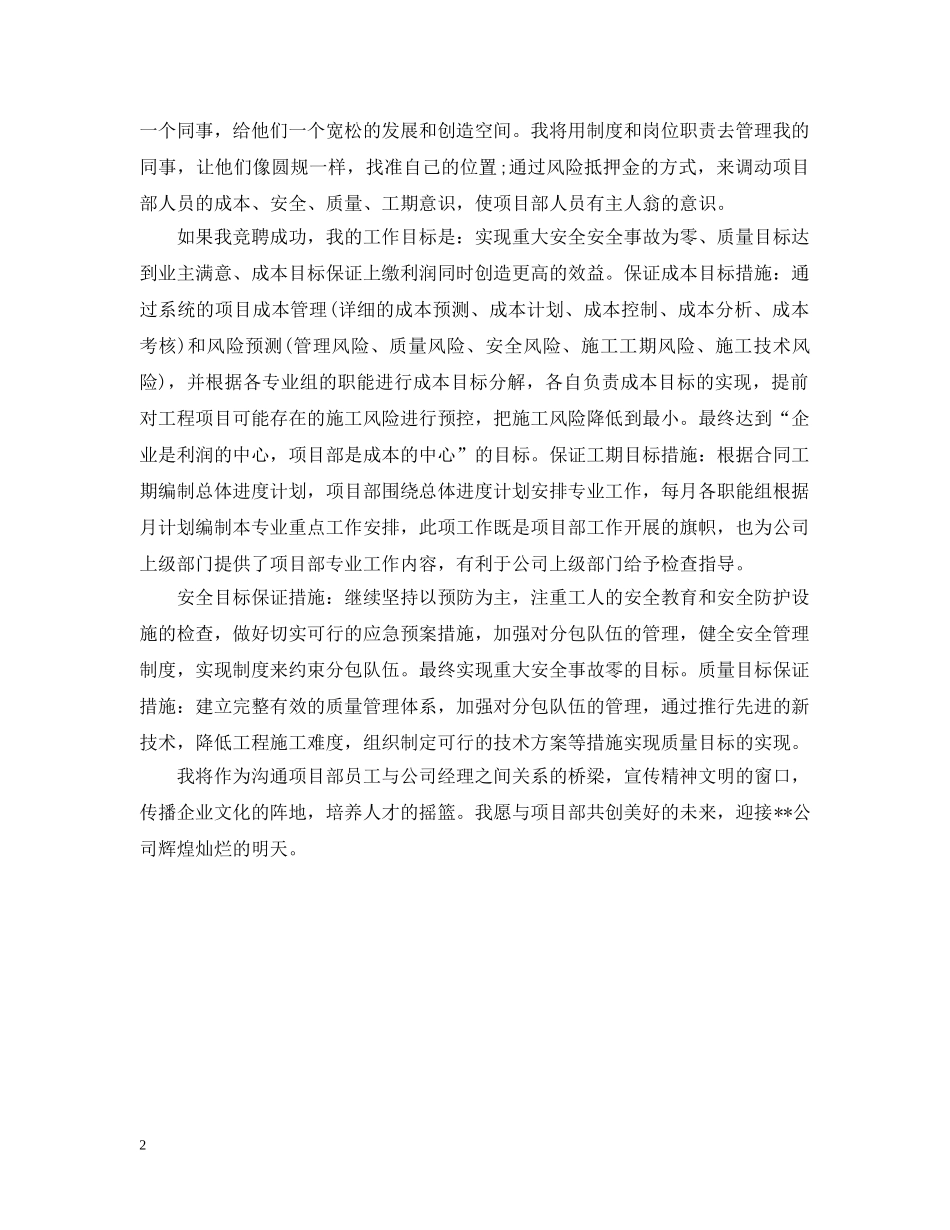 一个同事，给他们一个宽松的发展和创造空间。我将用制度和岗位职责去管理我的同事，让他们像圆规一样，找准自己的位置;通过风险抵押金的方式，来调动项目部人员的成本、安全、质量、工期意识，使项目部人员有主人翁的意识。

如果我竞聘成功，我的工作目标是：实现重大安全安全事故为零、质量目标达到业主满意、成本目标保证上缴利润同时创造更高的效益。保证成本目标措施：通过系统的项目成本管理(详细的成本预测、成本计划、成本控制、成本分析、成本考核)和风险预测(管理风险、质量风险、安全风险、施工工期风险、施工技术风险)，并根据各专业组的职能进行成本目标分解，各自负责成本目标的实现，提前对工程项目可能存在的施工风险进行预控，把施工风险降低到最小。最终达到“企业是利润的中心，项目部是成本的中心”的目标。保证工期目标措施：根据合同工期编制总体进度计划，项目部围绕总体进度计划安排专业工作，每月各职能组根据月计划编制本专业重点工作安排，此项工作既是项目部工作开展的旗帜，也为公司上级部门提供了项目部专业工作内容，有利于公司上级部门给予检查指导。

安全目标保证措施：继续坚持以预防为主，注重工人的安全教育和安全防护设施的检查，做好切实可行的应急预案措施，加强对分包队伍的管理，健全安全管理制度，实现制度来约束分包队伍。最终实现重大安全事故零的目标。质量目标保证措施：建立完整有效的质量管理体系，加强对分包队伍的管理，通过推行先进的新技术，降低工程施工难度，组织制定可行的技术方案等措施实现质量目标的实现。

我将作为沟通项目部员工与公司经理之间关系的桥梁，宣传精神文明的窗口，传播企业文化的阵地，培养人才的摇篮。我愿与项目部共创美好的未来，迎接**公司辉煌灿烂的明天。

2